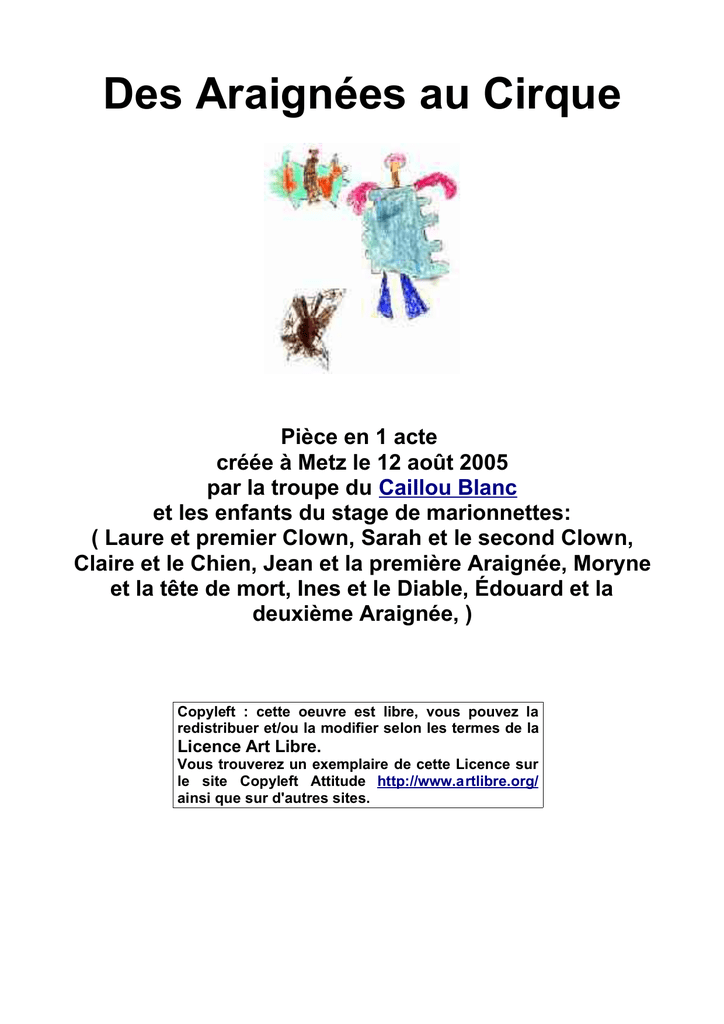 Des Araignées au Cirque

Pièce en 1 acte
créée à Metz le 12 août 2005
par la troupe du Caillou Blanc
et les enfants du stage de marionnettes:
( Laure et premier Clown, Sarah et le second Clown, Claire et le Chien, Jean et la première Araignée, Moryne et la tête de mort, Ines et le Diable, Édouard et la deuxième Araignée, )

Copyleft : cette oeuvre est libre, vous pouvez la redistribuer et/ou la modifier selon les termes de la Licence Art Libre.
Vous trouverez un exemplaire de cette Licence sur le site Copyleft Attitude http://www.artlibre.org/ ainsi que sur d'autres sites.